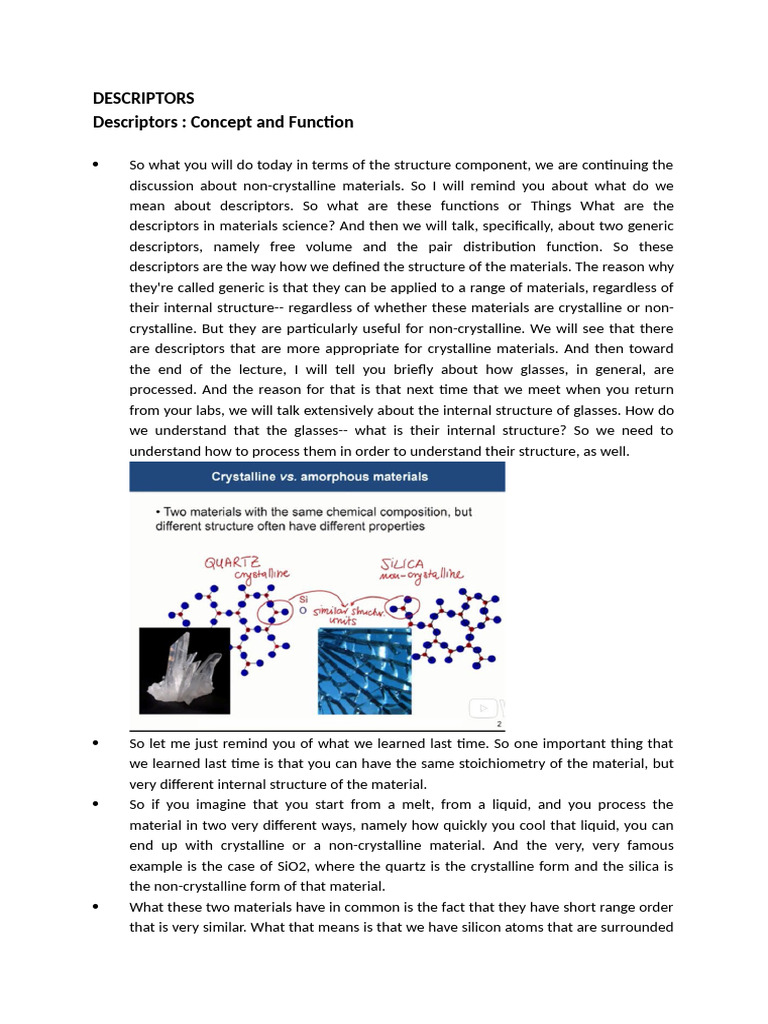 DESCRIPTORS
Descriptors : Concept and Function

• So what you will do today in terms of the structure component, we are continuing the discussion about non-crystalline materials. So I will remind you about what do we mean about descriptors. So what are these functions or Things What are the descriptors in materials science? And then we will talk, specifically, about two generic descriptors, namely free volume and the pair distribution function. So these descriptors are the way how we defined the structure of the materials. The reason why they're called generic is that they can be applied to a range of materials, regardless of their internal structure-- regardless of whether these materials are crystalline or non-crystalline. But they are particularly useful for non-crystalline. We will see that there are descriptors that are more appropriate for crystalline materials. And then toward the end of the lecture, I will tell you briefly about how glasses, in general, are processed. And the reason for that is that next time that we meet when you return from your labs, we will talk extensively about the internal structure of glasses. How do we understand that the glasses-- what is their internal structure? So we need to understand how to process them in order to understand their structure, as well.

Crystalline vs. amorphous materials

• Two materials with the same chemical composition, but different structure often have different properties

QUARTZ crystalline
SILICA non-crystalline
Si
O
similar structure units

2

• So let me just remind you of what we learned last time. So one important thing that we learned last time is that you can have the same stoichiometry of the material, but very different internal structure of the material.
• So if you imagine that you start from a melt, from a liquid, and you process the material in two very different ways, namely how quickly you cool that liquid, you can end up with crystalline or a non-crystalline material. And the very, very famous example is the case of SiO2, where the quartz is the crystalline form and the silica is the non-crystalline form of that material.
• What these two materials have in common is the fact that they have short range order that is very similar. What that means is that we have silicon atoms that are surrounded